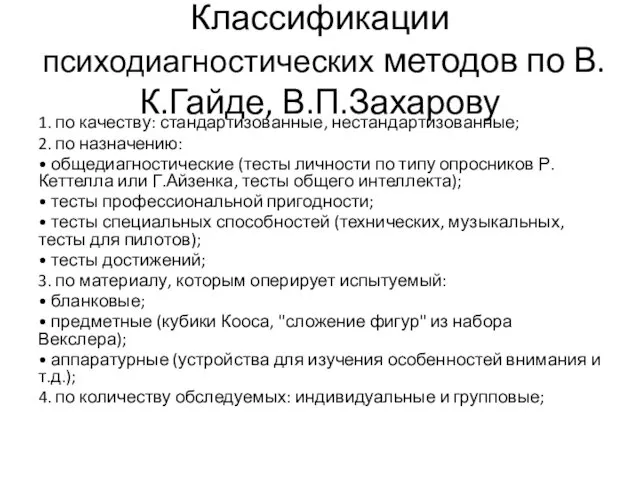 Классификации психодиагностических методов по В. К.Гайде, В.П.Захарову

1. по качеству: стандартизованные, нестандартизованные;
2. по назначению:
• общедиагностические (тесты личности по типу опросников Р. Кеттелла или Г.Айзенка, тесты общего интеллекта);
• тесты профессиональной пригодности;
• тесты специальных способностей (технических, музыкальных, тесты для пилотов);
• тесты достижений;
3. по материалу, которым оперирует испытуемый:
• бланковые;
• предметные (кубики Кооса, "сложение фигур" из набора Векслера);
• аппаратурные (устройства для изучения особенностей внимания и т.д.);
4. по количеству обследуемых: индивидуальные и групповые;